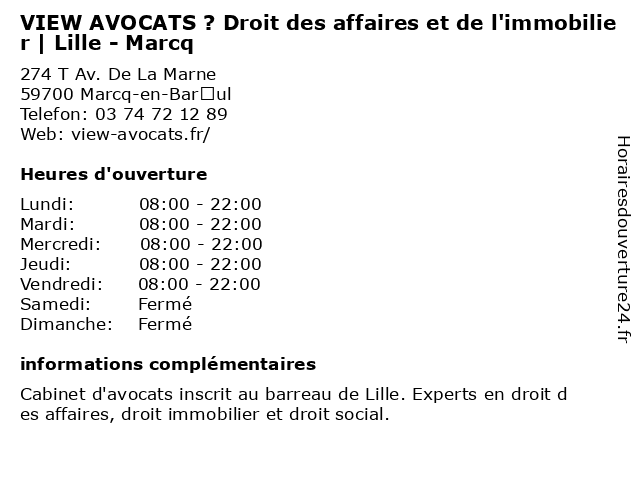 VIEW AVOCATS ? Droit des affaires et de l'immobilier | Lille - Marcq

274 T Av. De La Marne
59700 Marcq-en-Bar□ul
Telefon: 03 74 72 12 89
Web: view-avocats.fr/

Heures d'ouverture

| | |
|---|---|
| Lundi: | 08:00 - 22:00 |
| Mardi: | 08:00 - 22:00 |
| Mercredi: | 08:00 - 22:00 |
| Jeudi: | 08:00 - 22:00 |
| Vendredi: | 08:00 - 22:00 |
| Samedi: | Fermé |
| Dimanche: | Fermé |

informations complémentaires

Cabinet d'avocats inscrit au barreau de Lille. Experts en droit des affaires, droit immobilier et droit social.

Horairesdouverture24.fr